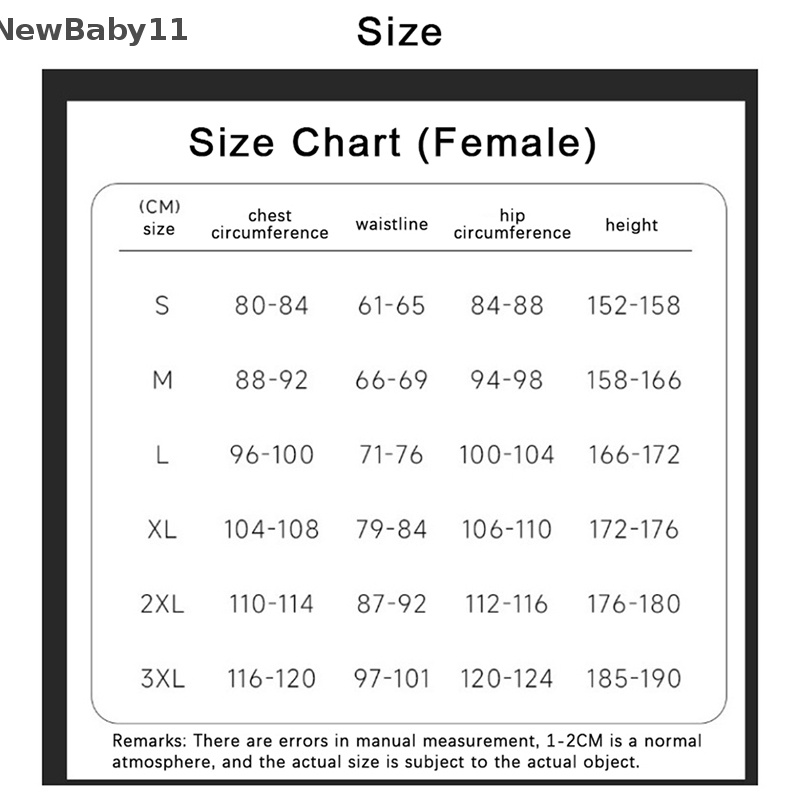 NewBaby11

Size

Size Chart (Female)

| (CM) size | chest circumference | waistline | hip circumference | height |
|---|---|---|---|---|
| S | 80-84 | 61-65 | 84-88 | 152-158 |
| M | 88-92 | 66-69 | 94-98 | 158-166 |
| L | 96-100 | 71-76 | 100-104 | 166-172 |
| XL | 104-108 | 79-84 | 106-110 | 172-176 |
| 2XL | 110-114 | 87-92 | 112-116 | 176-180 |
| 3XL | 116-120 | 97-101 | 120-124 | 185-190 |

Remarks: There are errors in manual measurement, 1-2CM is a normal atmosphere, and the actual size is subject to the actual object.